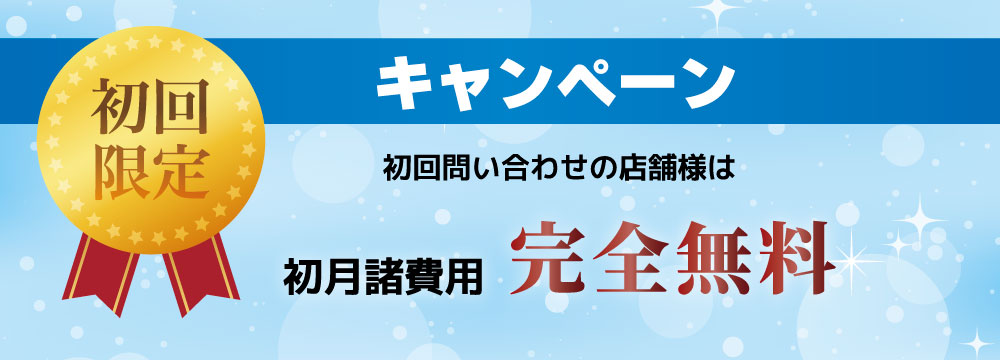 初回限定

キャンペーン

初回問い合わせの店舗様は

初月諸費用 完全無料